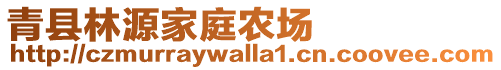 青县林源家庭农场
http://czmurraywalla1.cn.coovee.com